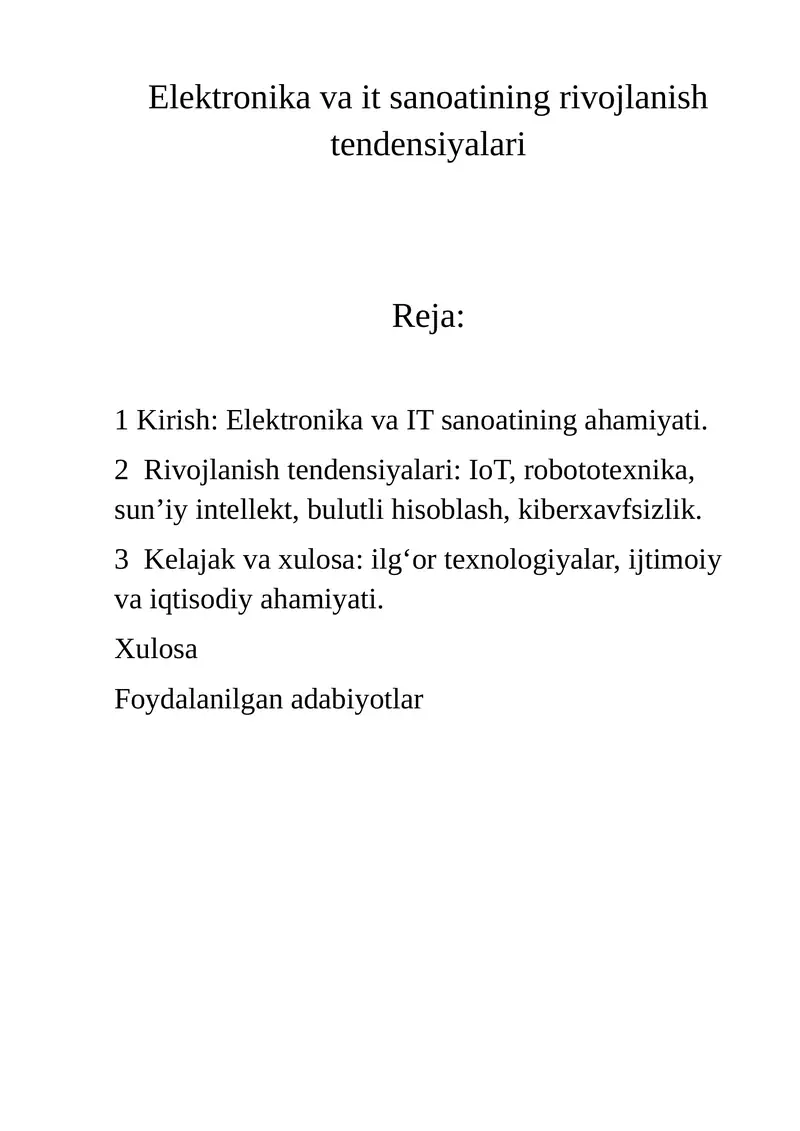 Elektronika va it sanoatining rivojlanish tendensiyalari

Reja:

1 Kirish: Elektronika va IT sanoatining ahamiyati.

2 Rivojlanish tendensiyalari: IoT, robototexnika, sun’iy intellekt, bulutli hisoblash, kiberxavfsizlik.

3 Kelajak va xulosa: ilg‘or texnologiyalar, ijtimoiy va iqtisodiy ahamiyati.

Xulosa

Foydalanilgan adabiyotlar